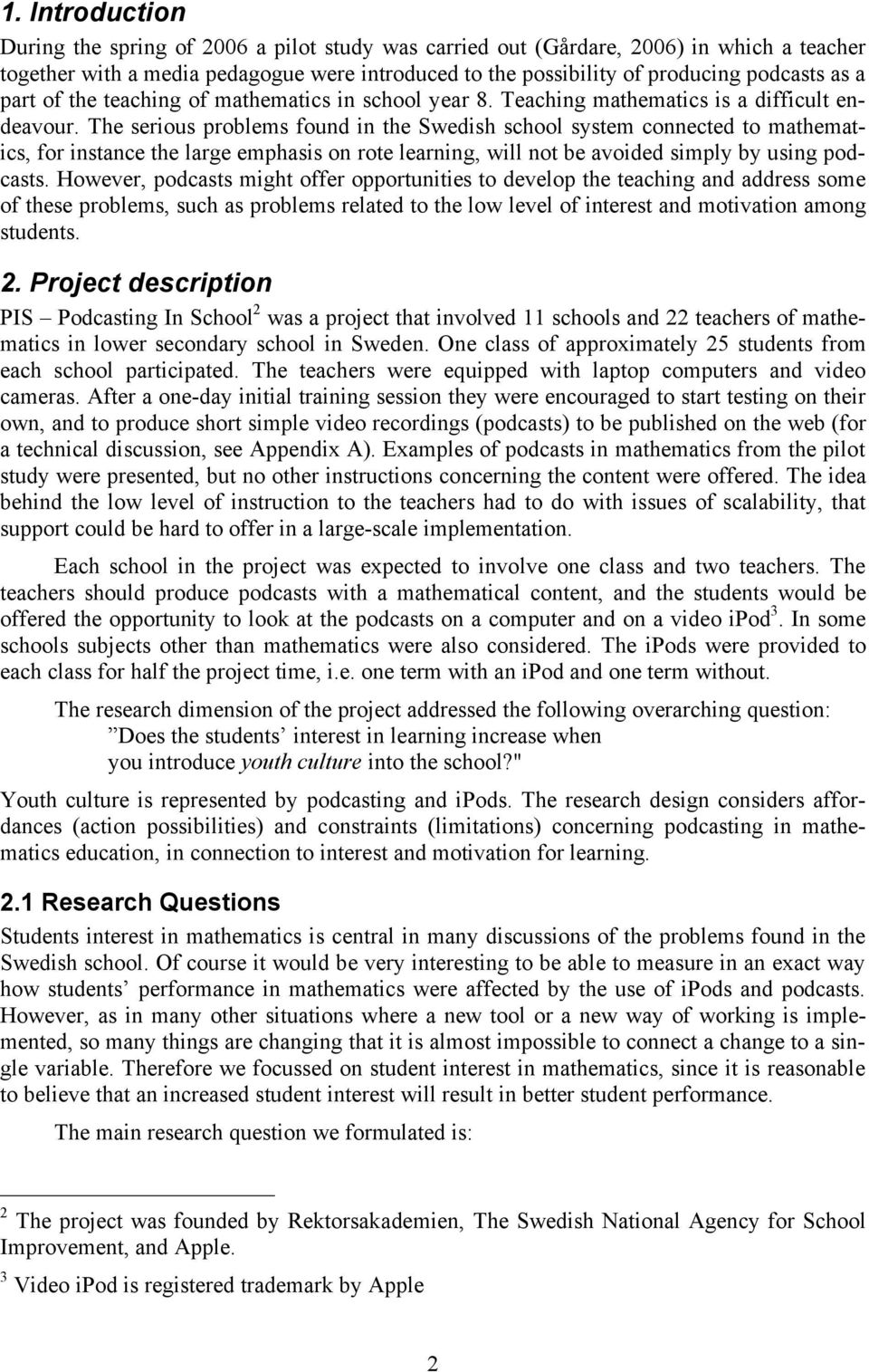 1. Introduction

During the spring of 2006 a pilot study was carried out (Gårdare, 2006) in which a teacher together with a media pedagogue were introduced to the possibility of producing podcasts as a part of the teaching of mathematics in school year 8. Teaching mathematics is a difficult endeavour. The serious problems found in the Swedish school system connected to mathematics, for instance the large emphasis on rote learning, will not be avoided simply by using podcasts. However, podcasts might offer opportunities to develop the teaching and address some of these problems, such as problems related to the low level of interest and motivation among students.

2. Project description

PIS – Podcasting In School$^2$ was a project that involved 11 schools and 22 teachers of mathematics in lower secondary school in Sweden. One class of approximately 25 students from each school participated. The teachers were equipped with laptop computers and video cameras. After a one-day initial training session they were encouraged to start testing on their own, and to produce short simple video recordings (podcasts) to be published on the web (for a technical discussion, see Appendix A). Examples of podcasts in mathematics from the pilot study were presented, but no other instructions concerning the content were offered. The idea behind the low level of instruction to the teachers had to do with issues of scalability, that support could be hard to offer in a large-scale implementation.

Each school in the project was expected to involve one class and two teachers. The teachers should produce podcasts with a mathematical content, and the students would be offered the opportunity to look at the podcasts on a computer and on a video iPod$^3$. In some schools subjects other than mathematics were also considered. The iPods were provided to each class for half the project time, i.e. one term with an iPod and one term without.

The research dimension of the project addressed the following overarching question:
”Does the students’ interest in learning increase when you introduce youth culture into the school?"

Youth culture is represented by podcasting and iPods. The research design considers affordances (action possibilities) and constraints (limitations) concerning podcasting in mathematics education, in connection to interest and motivation for learning.

2.1 Research Questions

Students interest in mathematics is central in many discussions of the problems found in the Swedish school. Of course it would be very interesting to be able to measure in an exact way how students’ performance in mathematics were affected by the use of iPods and podcasts. However, as in many other situations where a new tool or a new way of working is implemented, so many things are changing that it is almost impossible to connect a change to a single variable. Therefore we focussed on student interest in mathematics, since it is reasonable to believe that an increased student interest will result in better student performance.

The main research question we formulated is:

$^2$ The project was founded by Rektorsakademien, The Swedish National Agency for School Improvement, and Apple.

$^3$ Video iPod is registered trademark by Apple

2